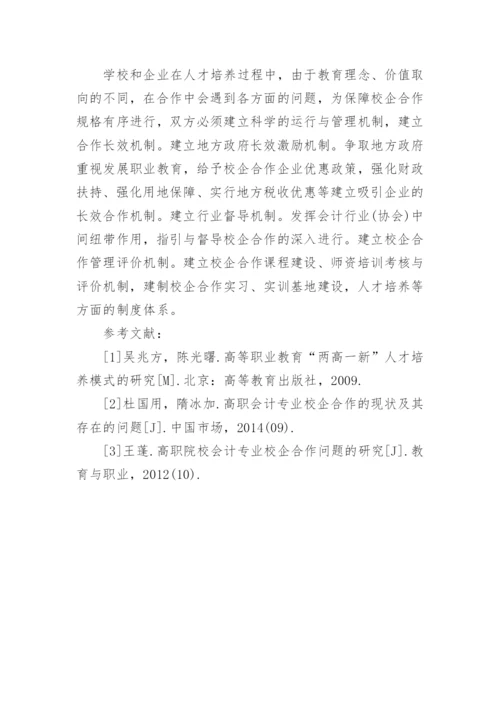 学校和企业在人才培养过程中，由于教育理念、价值取向的不同，在合作中会遇到各方面的问题，为保障校企合作规格有序进行，双方必须建立科学的运行与管理机制，建立合作长效机制。建立地方政府长效激励机制。争取地方政府重视发展职业教育，给予校企合作企业优惠政策，强化财政扶持、强化用地保障、实行地方税收优惠等建立吸引企业的长效合作机制。建立行业督导机制。发挥会计行业(协会)中间纽带作用，指引与督导校企合作的深入进行。建立校企合作管理评价机制。建立校企合作课程建设、师资培训考核与评价机制，建制校企合作实习、实训基地建设，人才培养等方面的制度体系。

参考文献：

[1]吴兆方，陈光曙.高等职业教育“两高一新”人才培养模式的研究[M].北京：高等教育出版社，2009.

[2]杜国用，隋冰加.高职会计专业校企合作的现状及其存在的问题[J].中国市场，2014(09).

[3]王蓬.高职院校会计专业校企合作问题的研究[J].教育与职业，2012(10).